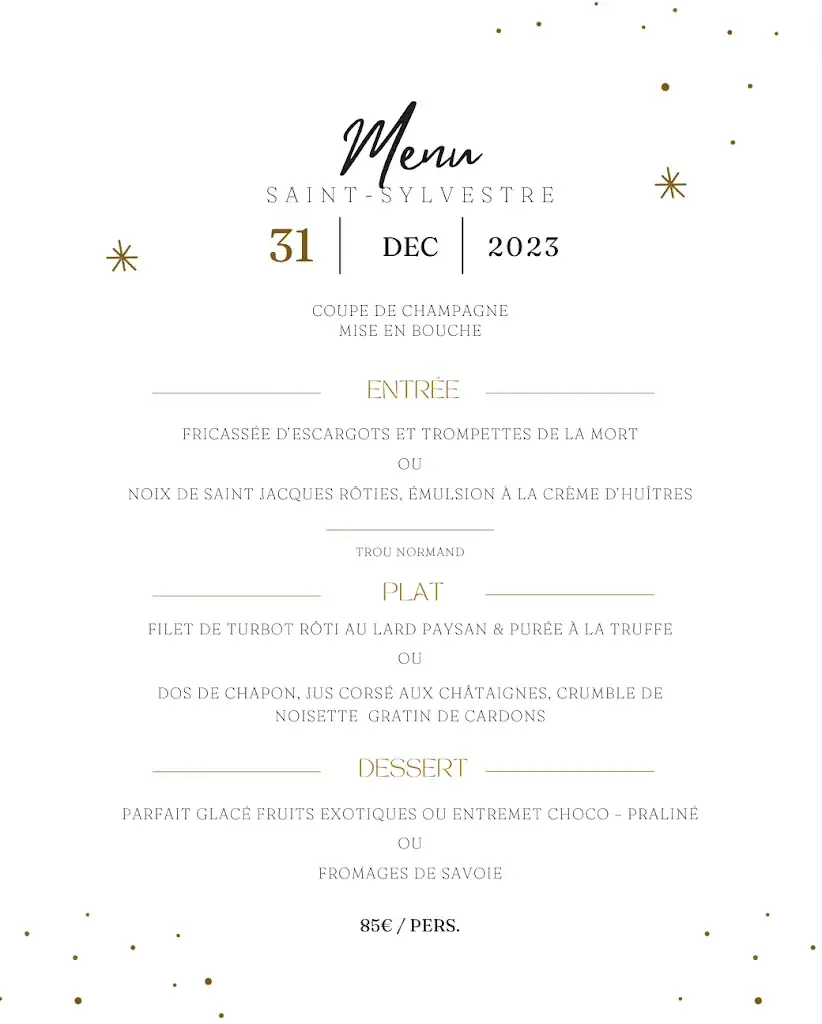 Menu
SAINT-SYLVESTRE
31 | DEC | 2023

COUPE DE CHAMPAGNE
MISE EN BOUCHE

ENTRÉE

FRICASSÉE D'ESCARGOTS ET TROMPETTES DE LA MORT

OU

NOIX DE SAINT JACQUES RÔTIES, ÉMULSION À LA CRÈME D'HUÎTRES

TROU NORMAND

PLAT

FILET DE TURBOT RÔTI AU LARD PAYSAN & PURÉE À LA TRUFFE

OU

DOS DE CHAPON, JUS CORSÉ AUX CHÂTAIGNES, CRUMBLE DE NOISETTE GRATIN DE CARDONS

DESSERT

PARFAIT GLACÉ FRUITS EXOTIQUES OU ENTREMET CHOCO - PRALINÉ

OU

FROMAGES DE SAVOIE

85€ / PERS.